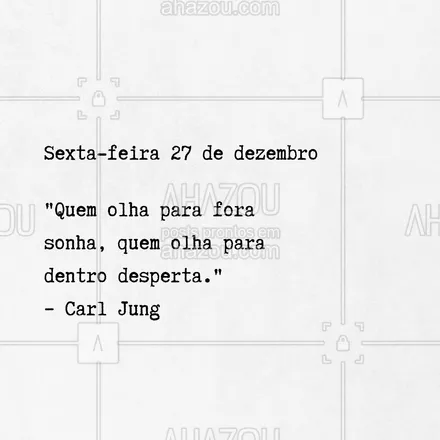 ahazou.com

Sexta-feira 27 de dezembro

AHAZOU
posts prontos em
ahazou.com

"Quem olha para fora sonha, quem olha para dentro desperta."
- Carl Jung

AHAZOU